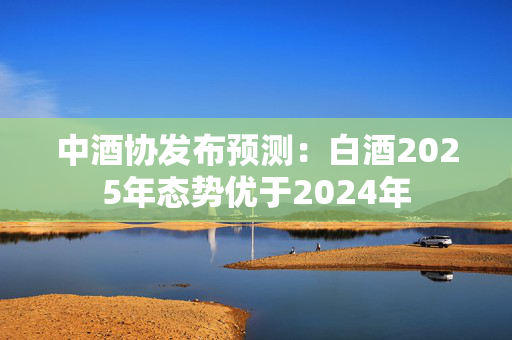 中酒协发布预测：白酒2025年态势优于2024年